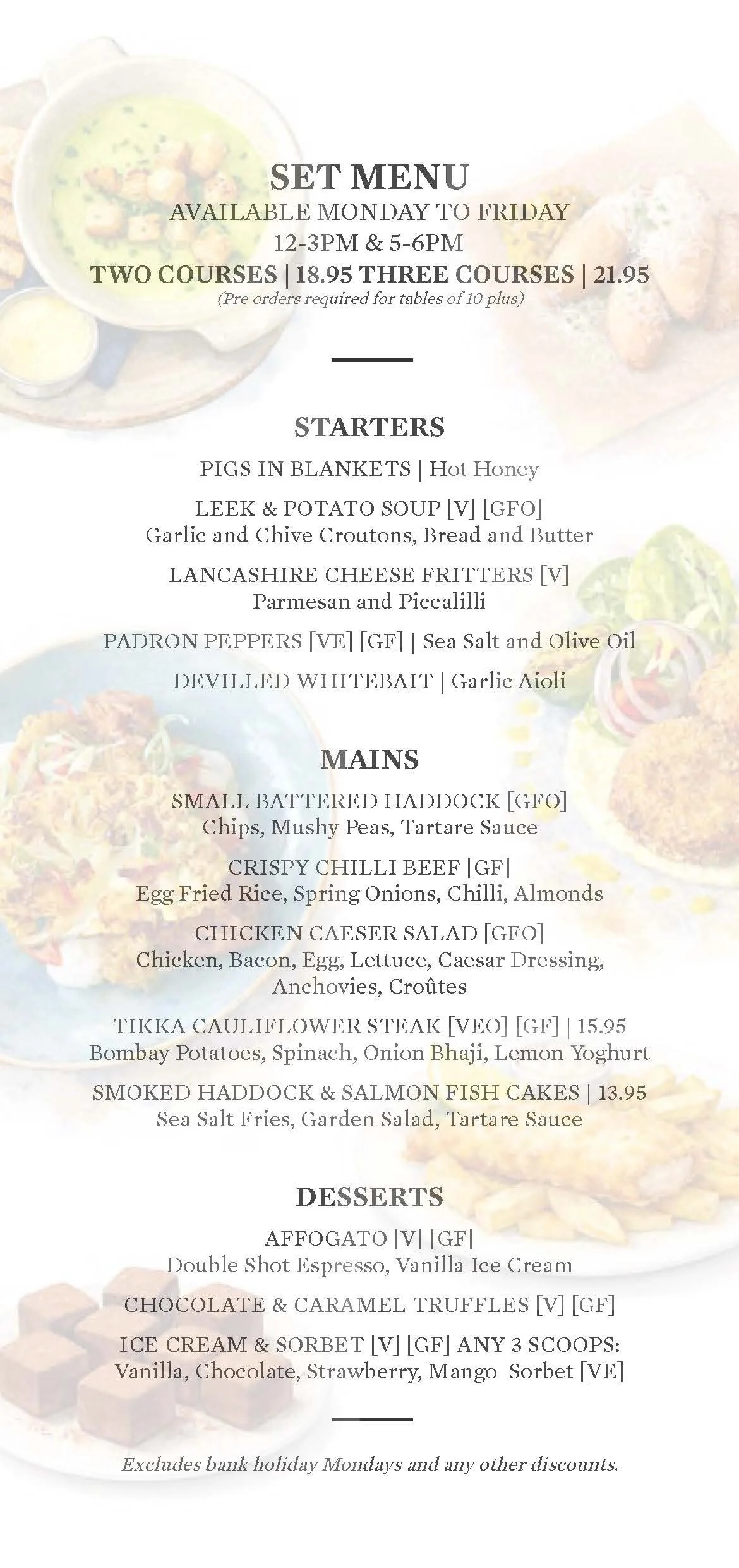 SET MENU
AVAILABLE MONDAY TO FRIDAY
12-3PM & 5-6PM
TWO COURSES | 18.95 THREE COURSES | 21.95
(Pre orders required for tables of 10 plus)

STARTERS

PIGS IN BLANKETS | Hot Honey

LEEK & POTATO SOUP [V] [GFO]
Garlic and Chive Croutons, Bread and Butter

LANCASHIRE CHEESE FRITTERS [V]
Parmesan and Piccalilli

PADRON PEPPERS [VE] [GF] | Sea Salt and Olive Oil

DEVILLED WHITEBAIT | Garlic Aioli

MAINS

SMALL BATTERED HADDOCK [GFO]
Chips, Mushy Peas, Tartare Sauce

CRISPY CHILLI BEEF [GF]
Egg Fried Rice, Spring Onions, Chilli, Almonds

CHICKEN CAESER SALAD [GFO]
Chicken, Bacon, Egg, Lettuce, Caesar Dressing, Anchovies, Croûtes

TIKKA CAULIFLOWER STEAK [VEO] [GF] | 15.95
Bombay Potatoes, Spinach, Onion Bhaji, Lemon Yoghurt

SMOKED HADDOCK & SALMON FISH CAKES | 13.95
Sea Salt Fries, Garden Salad, Tartare Sauce

DESSERTS

AFFOGATO [V] [GF]
Double Shot Espresso, Vanilla Ice Cream

CHOCOLATE & CARAMEL TRUFFLES [V] [GF]

ICE CREAM & SORBET [V] [GF] ANY 3 SCOOPS:
Vanilla, Chocolate, Strawberry, Mango Sorbet [VE]

Excludes bank holiday Mondays and any other discounts.